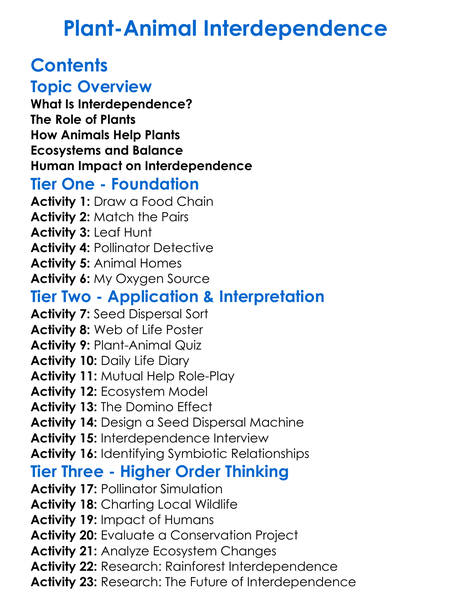 Plant-Animal Interdependence

Contents

Topic Overview

What Is Interdependence?
The Role of Plants
How Animals Help Plants
Ecosystems and Balance
Human Impact on Interdependence

Tier One - Foundation

Activity 1: Draw a Food Chain
Activity 2: Match the Pairs
Activity 3: Leaf Hunt
Activity 4: Pollinator Detective
Activity 5: Animal Homes
Activity 6: My Oxygen Source

Tier Two - Application & Interpretation

Activity 7: Seed Dispersal Sort
Activity 8: Web of Life Poster
Activity 9: Plant-Animal Quiz
Activity 10: Daily Life Diary
Activity 11: Mutual Help Role-Play
Activity 12: Ecosystem Model
Activity 13: The Domino Effect
Activity 14: Design a Seed Dispersal Machine
Activity 15: Interdependence Interview
Activity 16: Identifying Symbiotic Relationships

Tier Three - Higher Order Thinking

Activity 17: Pollinator Simulation
Activity 18: Charting Local Wildlife
Activity 19: Impact of Humans
Activity 20: Evaluate a Conservation Project
Activity 21: Analyze Ecosystem Changes
Activity 22: Research: Rainforest Interdependence
Activity 23: Research: The Future of Interdependence